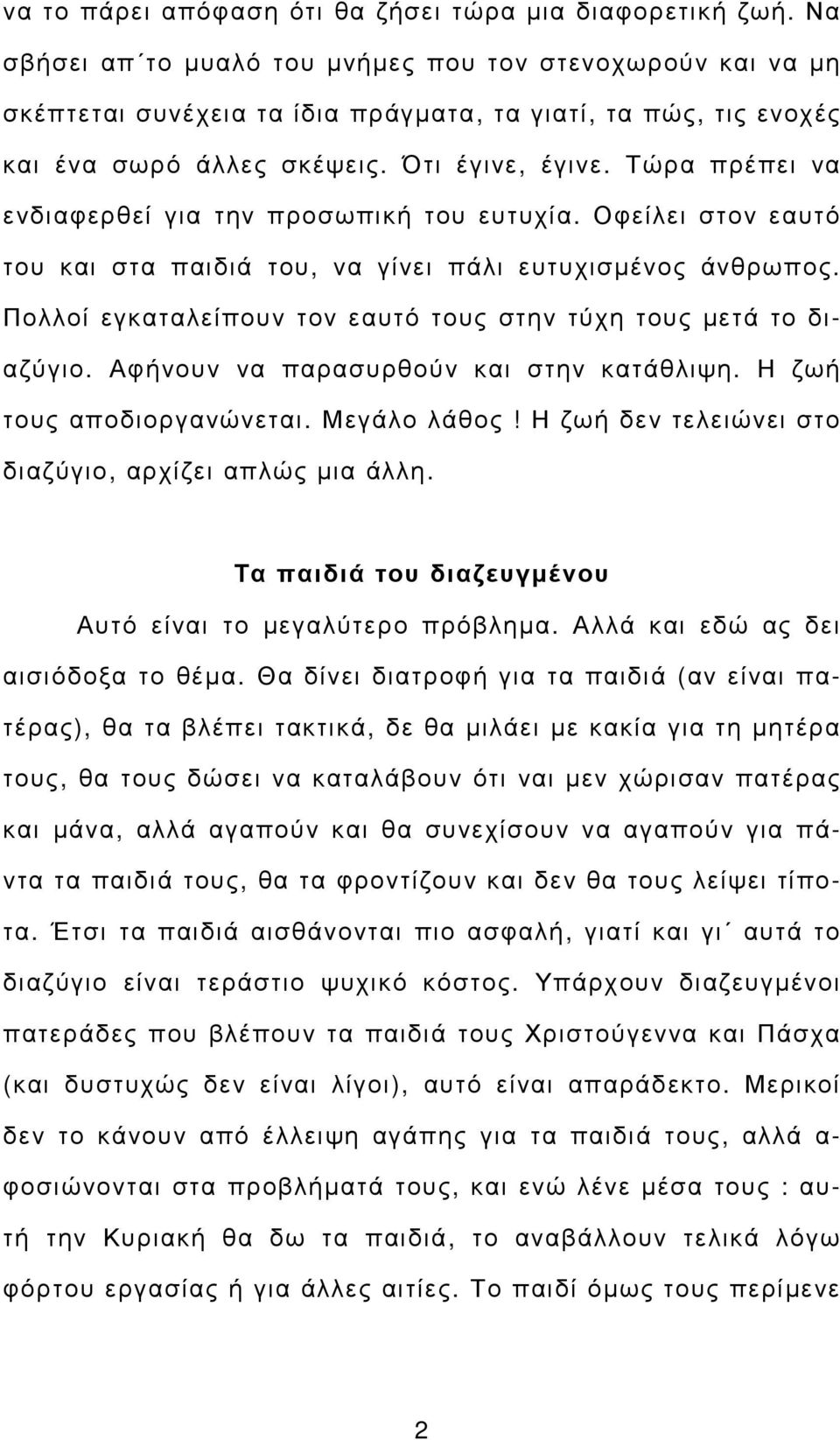 να το πάρει απόφαση ότι θα ζήσει τώρα μια διαφορετική ζωή. Να σβήσει απ΄το μυαλό του μνήμες που τον στενοχωρούν και να μη σκέπτεται συνέχεια τα ίδια πράγματα, τα γιατί, τα πώς, τις ενοχές και ένα σωρό άλλες σκέψεις. Ότι έγινε, έγινε. Τώρα πρέπει να ενδιαφερθεί για την προσωπική του ευτυχία. Οφείλει στον εαυτό του και στα παιδιά του, να γίνει πάλι ευτυχισμένος άνθρωπος. Πολλοί εγκαταλείπουν τον εαυτό τους στην τύχη τους μετά το διαζύγιο. Αφήνουν να παρασυρθούν και στην κατάθλιψη. Η ζωή τους αποδιοργανώνεται. Μεγάλο λάθος! Η ζωή δεν τελειώνει στο διαζύγιο, αρχίζει απλώς μια άλλη.

Τα παιδιά του διαζευγμένου

Αυτό είναι το μεγαλύτερο πρόβλημα. Αλλά και εδώ ας δει αισιόδοξα το θέμα. Θα δίνει διατροφή για τα παιδιά (αν είναι πατέρας), θα τα βλέπει τακτικά, δε θα μιλάει με κακία για τη μητέρα τους, θα τους δώσει να καταλάβουν ότι ναι μεν χώρισαν πατέρας και μάνα, αλλά αγαπούν και θα συνεχίσουν να αγαπούν για πάντα τα παιδιά τους, θα τα φροντίζουν και δεν θα τους λείψει τίποτα. Έτσι τα παιδιά αισθάνονται πιο ασφαλή, γιατί και γι΄ αυτά το διαζύγιο είναι τεράστιο ψυχικό κόστος. Υπάρχουν διαζευγμένοι πατεράδες που βλέπουν τα παιδιά τους Χριστούγεννα και Πάσχα (και δυστυχώς δεν είναι λίγοι), αυτό είναι απαράδεκτο. Μερικοί δεν το κάνουν από έλλειψη αγάπης για τα παιδιά τους, αλλά αφοσιώνονται στα προβλήματά τους, και ενώ λένε μέσα τους : αυτή την Κυριακή θα δω τα παιδιά, το αναβάλλουν τελικά λόγω φόρτου εργασίας ή για άλλες αιτίες. Το παιδί όμως τους περίμενε

2